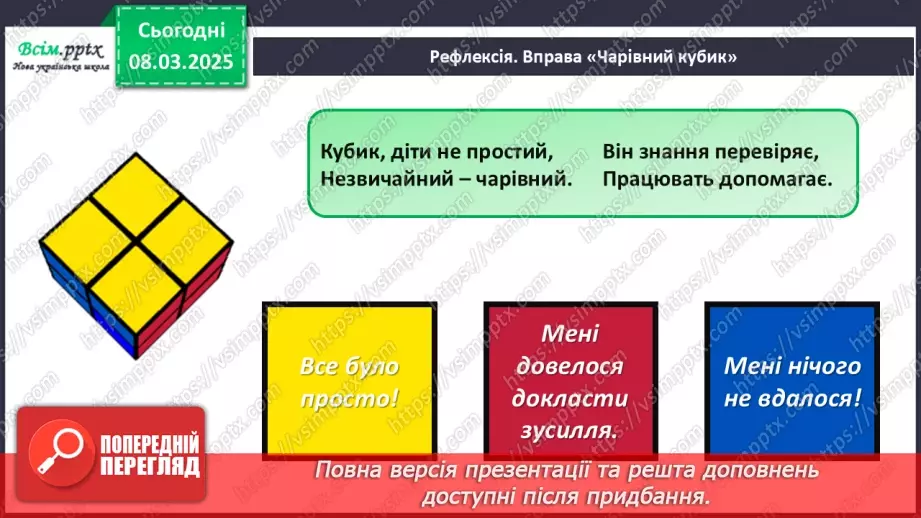 Всім.pptx
Нова українська школа

Сьогодні
08.03.2025

Рефлексія. Вправа «Чарівний кубик»

Кубик, діти не простий,
Незвичайний – чарівний.

Він знання перевіряє,
Працювать допомагає.

Все було просто!

Мені довелося докласти зусилля.

Мені нічого не вдалося!

ПОПЕРЕДНІЙ ПЕРЕГЛЯД

Повна версія презентації та решта доповнень доступні після придбання.

https://vsimpptx.com